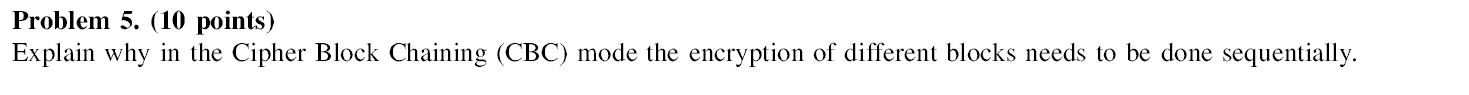 Problem 5. (10 points)
Explain why in the Cipher Block Chaining (CBC) mode the encryption of different blocks needs to be done sequentially.